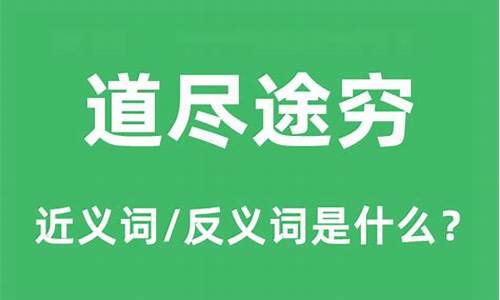 道尽途穷

近义词/反义词是什么？